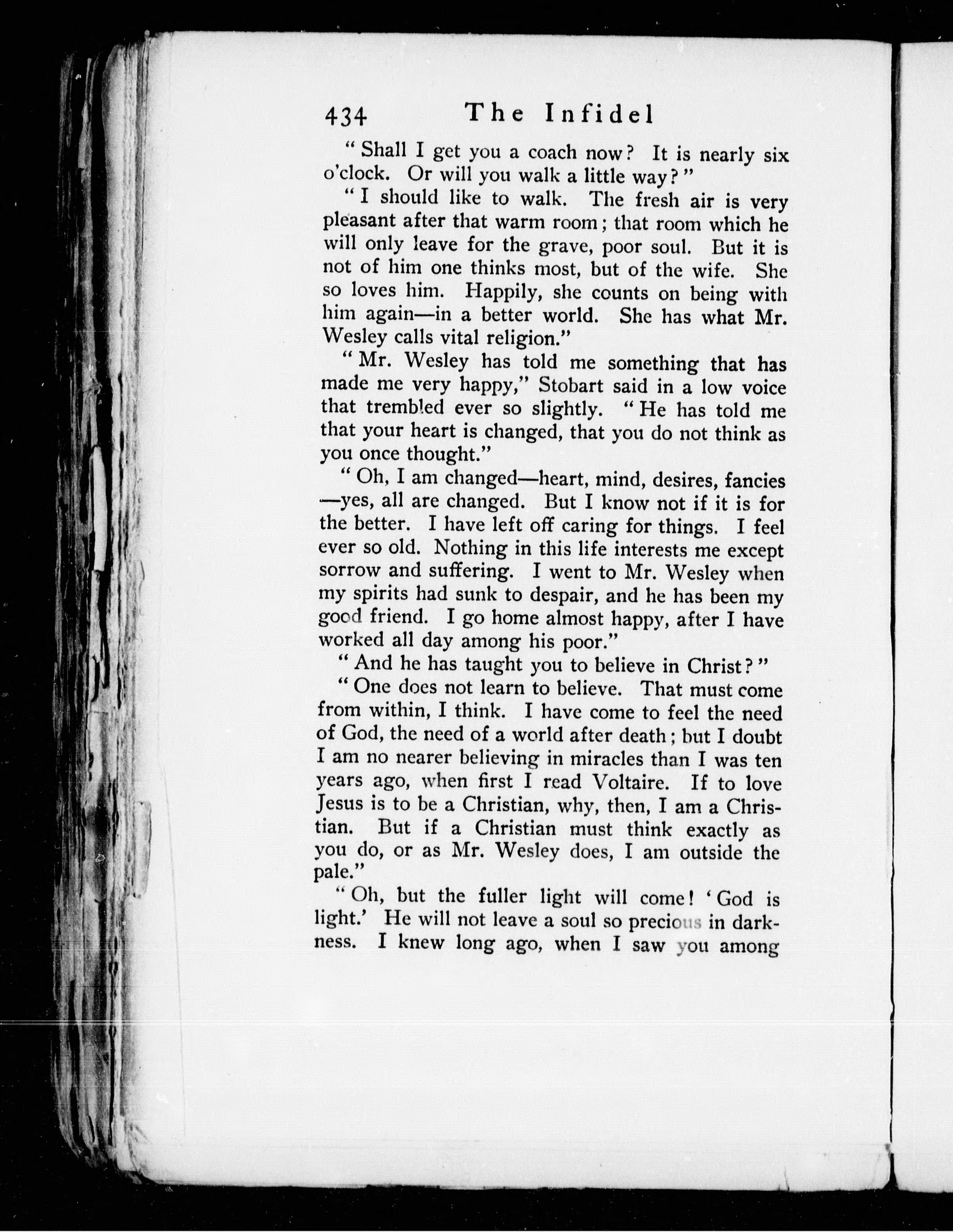 434 The Infidel

"Shall I get you a coach now? It is nearly six o'clock. Or will you walk a little way?"

"I should like to walk. The fresh air is very pleasant after that warm room; that room which he will only leave for the grave, poor soul. But it is not of him one thinks most, but of the wife. She so loves him. Happily, she counts on being with him again—in a better world. She has what Mr. Wesley calls vital religion."

"Mr. Wesley has told me something that has made me very happy," Stobart said in a low voice that trembled ever so slightly. "He has told me that your heart is changed, that you do not think as you once thought."

"Oh, I am changed—heart, mind, desires, fancies—yes, all are changed. But I know not if it is for the better. I have left off caring for things. I feel ever so old. Nothing in this life interests me except sorrow and suffering. I went to Mr. Wesley when my spirits had sunk to despair, and he has been my good friend. I go home almost happy, after I have worked all day among his poor."

"And he has taught you to believe in Christ?"

"One does not learn to believe. That must come from within, I think. I have come to feel the need of God, the need of a world after death; but I doubt I am no nearer believing in miracles than I was ten years ago, when first I read Voltaire. If to love Jesus is to be a Christian, why, then, I am a Christian. But if a Christian must think exactly as you do, or as Mr. Wesley does, I am outside the pale."

"Oh, but the fuller light will come! 'God is light.' He will not leave a soul so precious in darkness. I knew long ago, when I saw you among